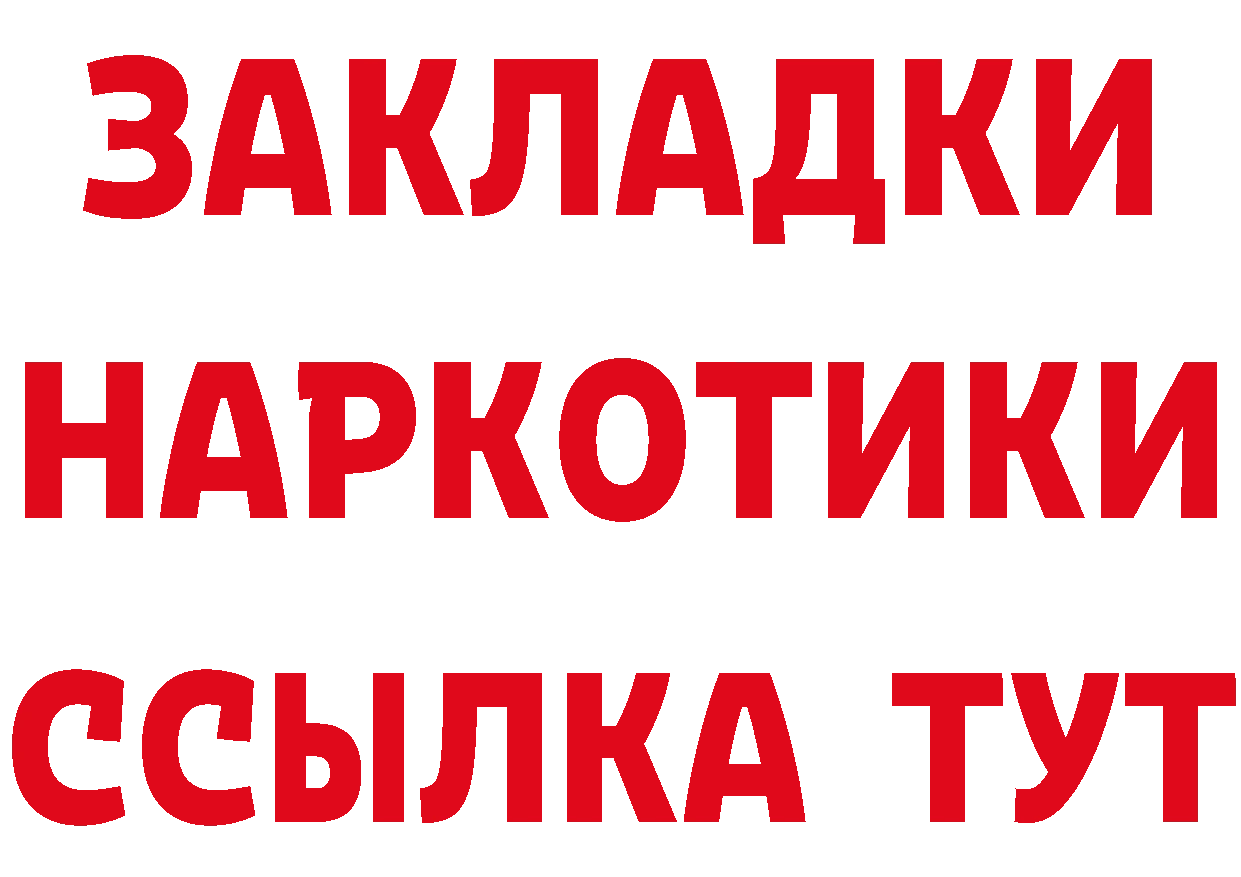 ЗАКЛАДКИ НАРКОТИКИ ССЫЛКА ТУТ